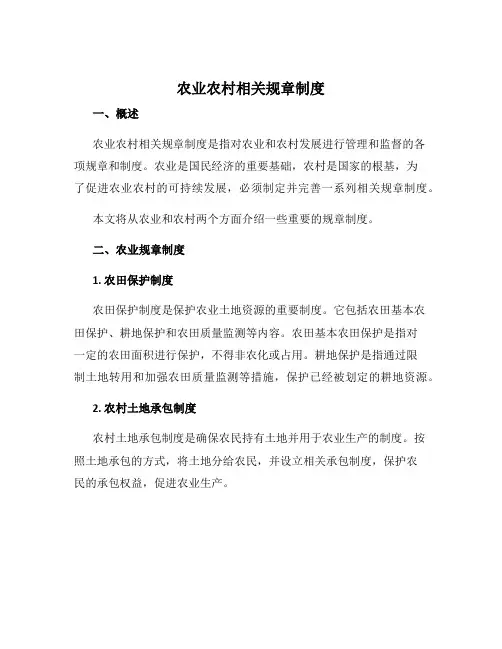 农业农村相关规章制度

一、概述

农业农村相关规章制度是指对农业和农村发展进行管理和监督的各项规章和制度。农业是国民经济的重要基础，农村是国家的根基，为了促进农业农村的可持续发展，必须制定并完善一系列相关规章制度。

本文将从农业和农村两个方面介绍一些重要的规章制度。

二、农业规章制度

1. 农田保护制度

农田保护制度是保护农业土地资源的重要制度。它包括农田基本农田保护、耕地保护和农田质量监测等内容。农田基本农田保护是指对一定的农田面积进行保护，不得非农化或占用。耕地保护是指通过限制土地转用和加强农田质量监测等措施，保护已经被划定的耕地资源。

2. 农村土地承包制度

农村土地承包制度是确保农民持有土地并用于农业生产的制度。按照土地承包的方式，将土地分给农民，并设立相关承包制度，保护农民的承包权益，促进农业生产。